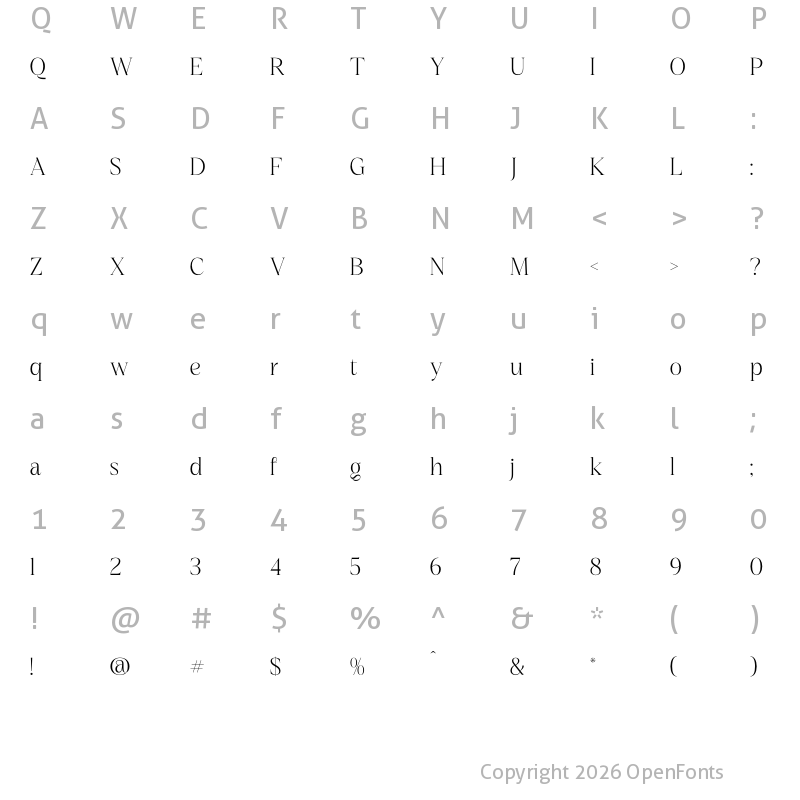 Q W E R T Y U I O P
Q W E R T Y U I O P
A S D F G H J K L :
A S D F G H J K L :
Z X C V B N M < > ?
Z X C V B N M < > ?
q w e r t y u i o p
q w e r t y u i o p
a s d f g h j k l ;
a s d f g h j k l ;
1 2 3 4 5 6 7 8 9 0
1 2 3 4 5 6 7 8 9 0
! @ # $ % ^ & * ( )
! @ # $ % ^ & * ( )

Copyright 2026 OpenFonts